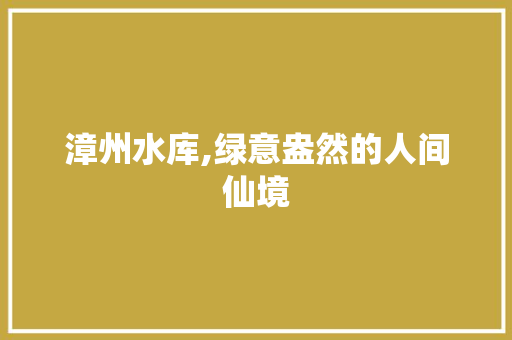 漳州水库,绿意盎然的人间仙境